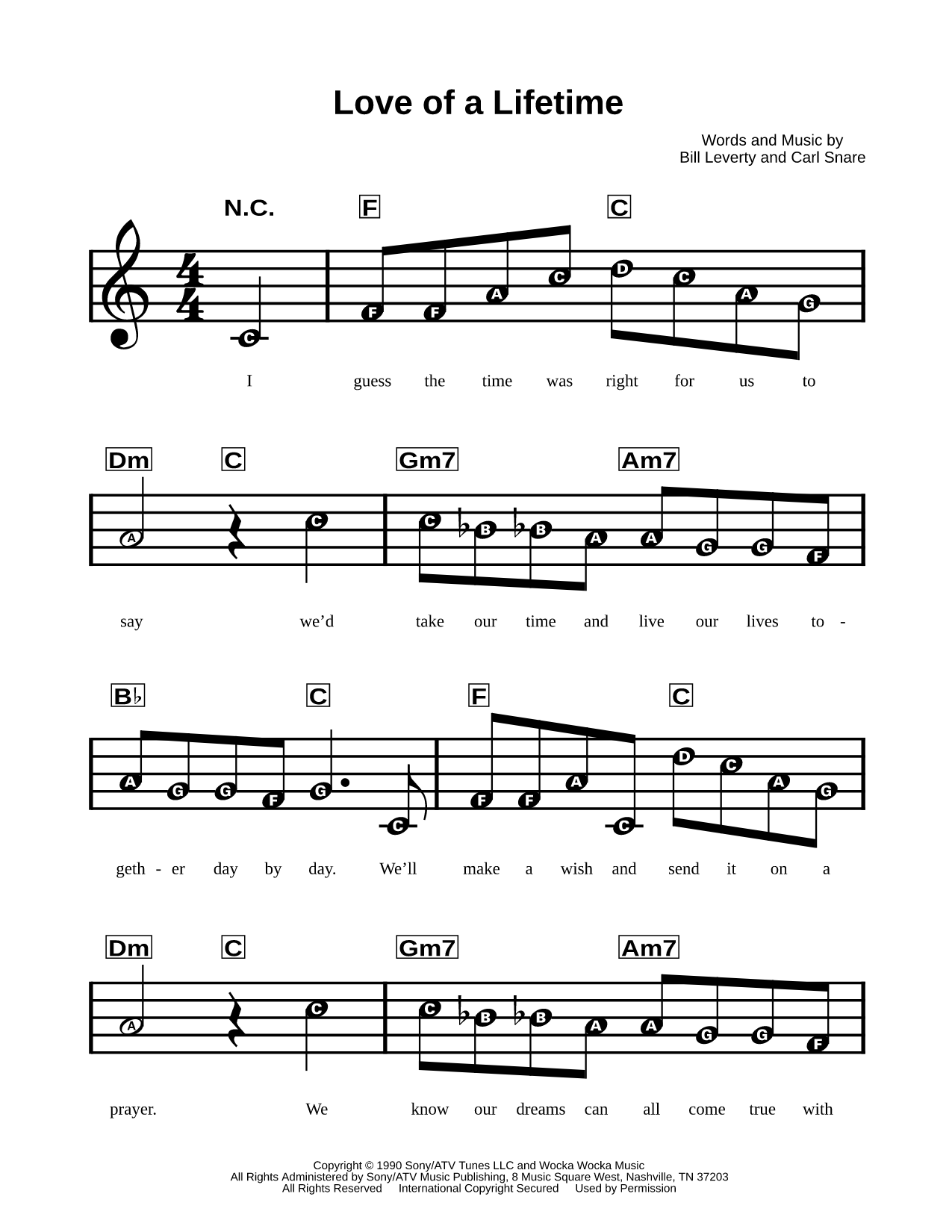 Love of a Lifetime

Words and Music by
Bill Leverty and Carl Snare

N.C. F C

C F F A C D C A G

I guess the time was right for us to

Dm C Gm7 Am7

A C C B B A A G G F

say we'd take our time and live our lives to -

B♭ C F C

A G G F G C F F A C D C A G

geth - er day by day. We'll make a wish and send it on a

Dm C Gm7 Am7

A C C B B A A G G F

prayer. We know our dreams can all come true with

Copyright © 1990 Sony/ATV Tunes LLC and Wocka Wocka Music
All Rights Administered by Sony/ATV Music Publishing, 8 Music Square West, Nashville, TN 37203
All Rights Reserved International Copyright Secured Used by Permission